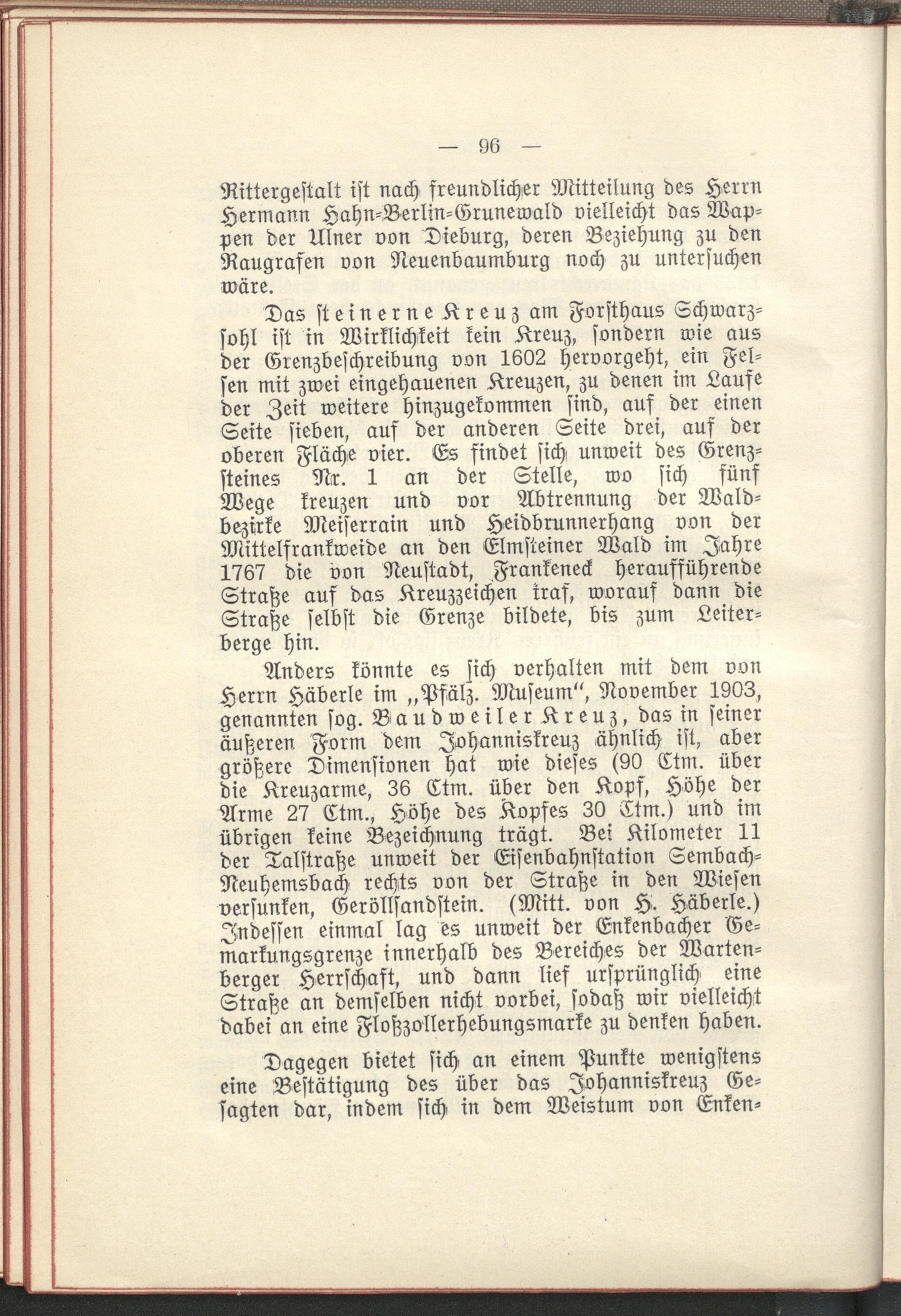 — 96 —

Rittergestalt ist nach freundlicher Mitteilung des Herrn Hermann Hahn-Berlin-Grunewald vielleicht das Wappen der Ulner von Dieburg, deren Beziehung zu den Raugrafen von Neuenbaumburg noch zu untersuchen wäre.

Das steinerne Kreuz am Forsthaus Schwarzsohl ist in Wirklichkeit kein Kreuz, sondern wie aus der Grenzbeschreibung von 1602 hervorgeht, ein Felsen mit zwei eingehauenen Kreuzen, zu denen im Laufe der Zeit weitere hinzugekommen sind, auf der einen Seite sieben, auf der anderen Seite drei, auf der oberen Fläche vier. Es findet sich unweit des Grenzsteines Nr. 1 an der Stelle, wo sich fünf Wege kreuzen und vor Abtrennung der Waldbezirke Meiserrain und Heidbrunnerhang von der Mittelfrankweide an den Elmsteiner Wald im Jahre 1767 die von Neustadt, Frankeneck heraufführende Straße auf das Kreuzzeichen traf, worauf dann die Straße selbst die Grenze bildete, bis zum Leiterberge hin.

Anders könnte es sich verhalten mit dem von Herrn Häberle im „Pfälz. Museum", November 1903, genannten sog. Baudweiler Kreuz, das in seiner äußeren Form dem Johanniskreuz ähnlich ist, aber größere Dimensionen hat wie dieses (90 Ctm. über die Kreuzarme, 36 Ctm. über den Kopf, Höhe der Arme 27 Ctm., Höhe des Kopfes 30 Ctm.) und im übrigen keine Bezeichnung trägt. Bei Kilometer 11 der Talstraße unweit der Eisenbahnstation Sembach-Neuhemsbach rechts von der Straße in den Wiesen versunken, Geröllsandstein. (Mitt. von H. Häberle.) Indessen einmal lag es unweit der Enkenbacher Gemarkungsgrenze innerhalb des Bereiches der Wartenberger Herrschaft, und dann lief ursprünglich eine Straße an demselben nicht vorbei, sodaß wir vielleicht dabei an eine Floßzollerhebungsmarke zu denken haben.

Dagegen bietet sich an einem Punkte wenigstens eine Bestätigung des über das Johanniskreuz Gesagten dar, indem sich in dem Weistum von Enken-